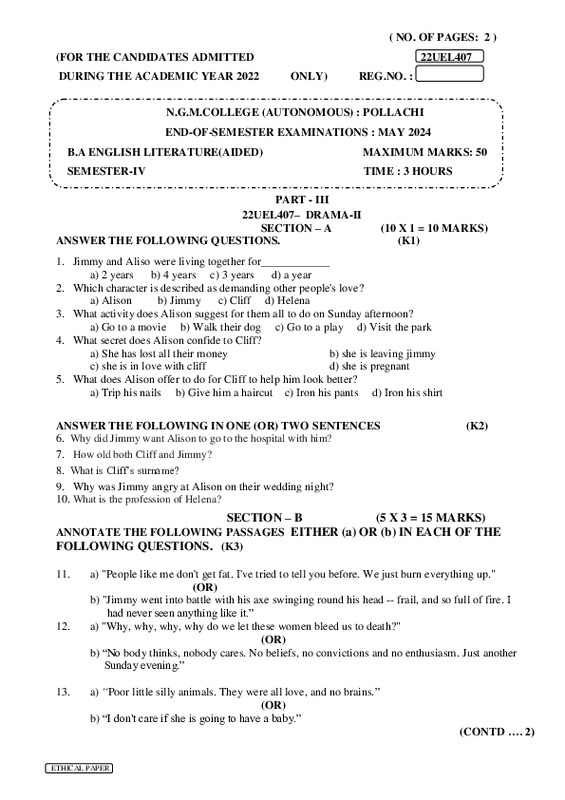 ( NO. OF PAGES: 2 )

(FOR THE CANDIDATES ADMITTED 22UEL407

DURING THE ACADEMIC YEAR 2022 ONLY) REG.NO. :

N.G.M.COLLEGE (AUTONOMOUS) : POLLACHI

END-OF-SEMESTER EXAMINATIONS : MAY 2024

B.A ENGLISH LITERATURE(AIDED) MAXIMUM MARKS: 50

SEMESTER-IV TIME : 3 HOURS

PART - III

22UEL407– DRAMA-II

SECTION – A (10 X 1 = 10 MARKS)

ANSWER THE FOLLOWING QUESTIONS. (K1)

1. Jimmy and Aliso were living together for____________
a) 2 years b) 4 years c) 3 years d) a year
2. Which character is described as demanding other people's love?
a) Alison b) Jimmy c) Cliff d) Helena
3. What activity does Alison suggest for them all to do on Sunday afternoon?
a) Go to a movie b) Walk their dog c) Go to a play d) Visit the park
4. What secret does Alison confide to Cliff?
a) She has lost all their money b) she is leaving jimmy
c) she is in love with cliff d) she is pregnant
5. What does Alison offer to do for Cliff to help him look better?
a) Trip his nails b) Give him a haircut c) Iron his pants d) Iron his shirt

ANSWER THE FOLLOWING IN ONE (OR) TWO SENTENCES (K2)
6. Why did Jimmy want Alison to go to the hospital with him?
7. How old both Cliff and Jimmy?
8. What is Cliff's surname?
9. Why was Jimmy angry at Alison on their wedding night?
10. What is the profession of Helena?

SECTION – B (5 X 3 = 15 MARKS)

ANNOTATE THE FOLLOWING PASSAGES EITHER (a) OR (b) IN EACH OF THE FOLLOWING QUESTIONS. (K3)

11. a) "People like me don't get fat. I've tried to tell you before. We just burn everything up."
(OR)
b) "Jimmy went into battle with his axe swinging round his head -- frail, and so full of fire. I had never seen anything like it."
12. a) "Why, why, why, why do we let these women bleed us to death?"
(OR)
b) "No body thinks, nobody cares. No beliefs, no convictions and no enthusiasm. Just another Sunday evening."

13. a) "Poor little silly animals. They were all love, and no brains."
(OR)
b) "I don't care if she is going to have a baby."

(CONTD …. 2)

ETHICAL PAPER